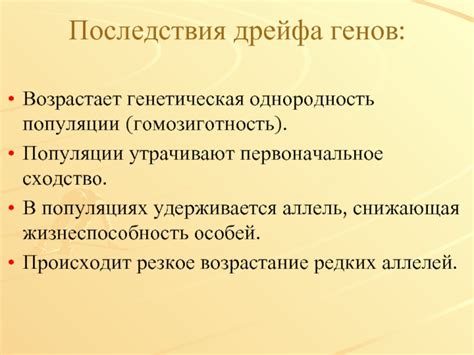 Последствия дрейфа генов:

• Возрастает генетическая однородность популяции (гомозиготность).
• Популяции утрачивают первоначальное сходство.
• В популяциях удерживается аллель, снижающая жизнеспособность особей.
• Происходит резкое возрастание редких аллелей.